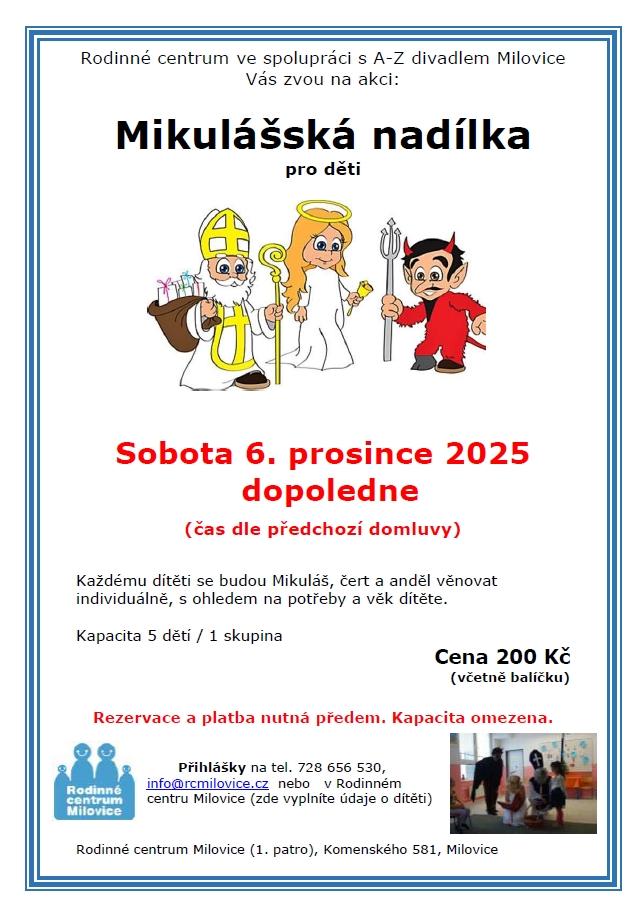 Rodinné centrum ve spolupráci s A-Z divadlem Milovice
Vás zvou na akci:

Mikulášská nadílka
pro děti

Sobota 6. prosince 2025
dopoledne
(čas dle předchozí domluvy)

Každému dítěti se budou Mikuláš, čert a anděl věnovat individuálně, s ohledem na potřeby a věk dítěte.

Kapacita 5 dětí / 1 skupina

Cena 200 Kč
(včetně balíčku)

Rezervace a platba nutná předem. Kapacita omezena.

Rodinné centrum Milovice

Přihlášky na tel. 728 656 530, info@rcmilovice.cz nebo v Rodinném centru Milovice (zde vyplníte údaje o dítěti)

Rodinné centrum Milovice (1. patro), Komenského 581, Milovice